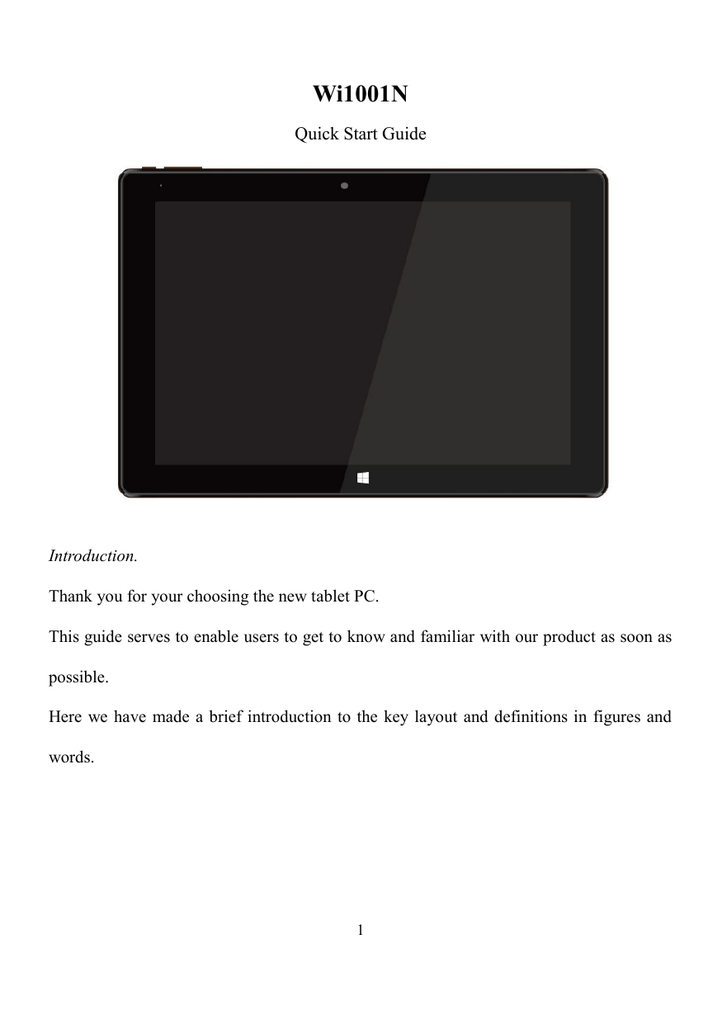 Wi1001N

Quick Start Guide

Introduction.

Thank you for your choosing the new tablet PC.

This guide serves to enable users to get to know and familiar with our product as soon as possible.

Here we have made a brief introduction to the key layout and definitions in figures and words.

1